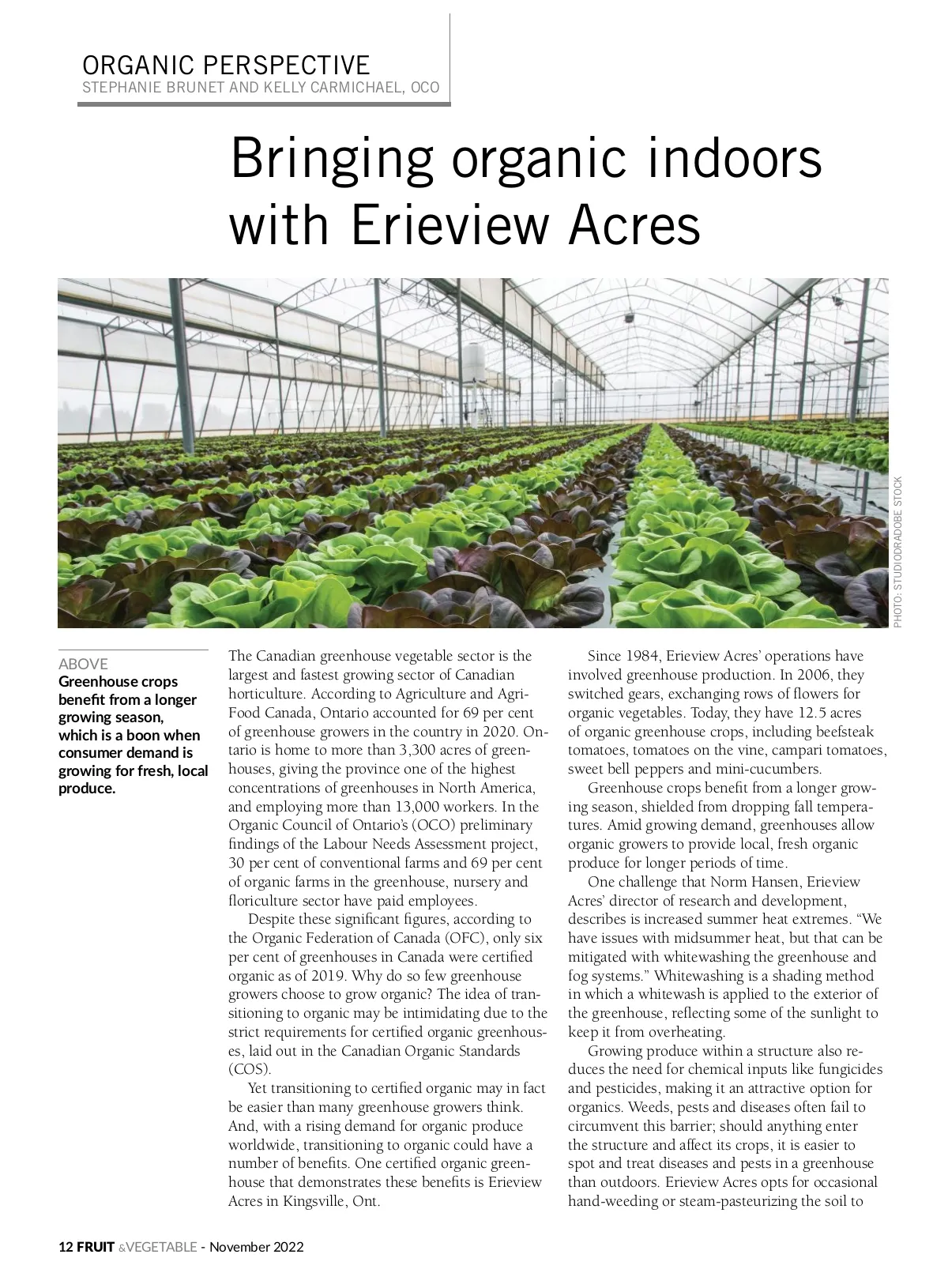 ORGANIC PERSPECTIVE
STEPHANIE BRUNET AND KELLY CARMICHAEL, OCO

Bringing organic indoors with Erieview Acres

PHOTO: STUDIODRADOBE STOCK

ABOVE
Greenhouse crops benefit from a longer growing season, which is a boon when consumer demand is growing for fresh, local produce.

The Canadian greenhouse vegetable sector is the largest and fastest growing sector of Canadian horticulture. According to Agriculture and Agri-Food Canada, Ontario accounted for 69 per cent of greenhouse growers in the country in 2020. Ontario is home to more than 3,300 acres of greenhouses, giving the province one of the highest concentrations of greenhouses in North America, and employing more than 13,000 workers. In the Organic Council of Ontario's (OCO) preliminary findings of the Labour Needs Assessment project, 30 per cent of conventional farms and 69 per cent of organic farms in the greenhouse, nursery and floriculture sector have paid employees.

Despite these significant figures, according to the Organic Federation of Canada (OFC), only six per cent of greenhouses in Canada were certified organic as of 2019. Why do so few greenhouse growers choose to grow organic? The idea of transitioning to organic may be intimidating due to the strict requirements for certified organic greenhouses, laid out in the Canadian Organic Standards (COS).

Yet transitioning to certified organic may in fact be easier than many greenhouse growers think. And, with a rising demand for organic produce worldwide, transitioning to organic could have a number of benefits. One certified organic greenhouse that demonstrates these benefits is Erieview Acres in Kingsville, Ont.

Since 1984, Erieview Acres' operations have involved greenhouse production. In 2006, they switched gears, exchanging rows of flowers for organic vegetables. Today, they have 12.5 acres of organic greenhouse crops, including beefsteak tomatoes, tomatoes on the vine, campari tomatoes, sweet bell peppers and mini-cucumbers.

Greenhouse crops benefit from a longer growing season, shielded from dropping fall temperatures. Amid growing demand, greenhouses allow organic growers to provide local, fresh organic produce for longer periods of time.

One challenge that Norm Hansen, Erieview Acres' director of research and development, describes is increased summer heat extremes. "We have issues with midsummer heat, but that can be mitigated with whitewashing the greenhouse and fog systems." Whitewashing is a shading method in which a whitewash is applied to the exterior of the greenhouse, reflecting some of the sunlight to keep it from overheating.

Growing produce within a structure also reduces the need for chemical inputs like fungicides and pesticides, making it an attractive option for organics. Weeds, pests and diseases often fail to circumvent this barrier; should anything enter the structure and affect its crops, it is easier to spot and treat diseases and pests in a greenhouse than outdoors. Erieview Acres opts for occasional hand-weeding or steam-pasteurizing the soil to

12 FRUIT &VEGETABLE - November 2022